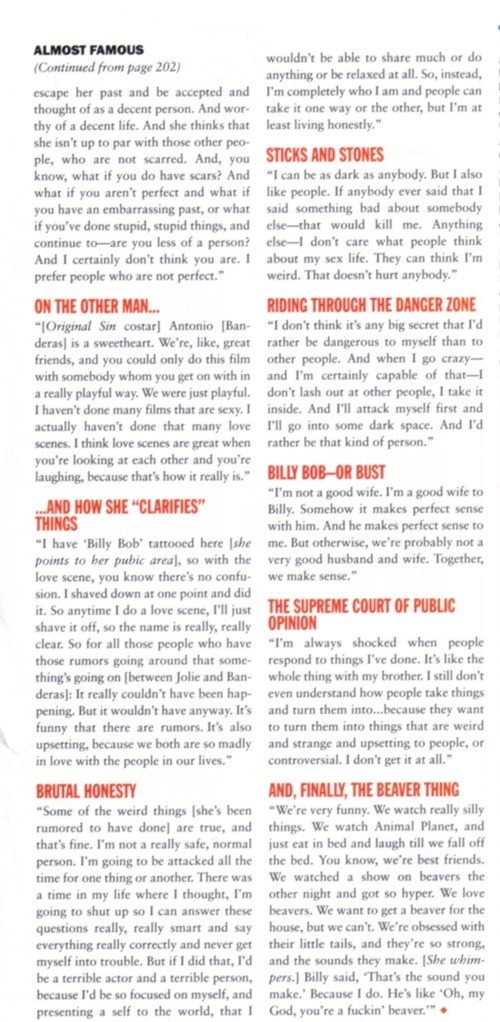 ALMOST FAMOUS
(Continued from page 202)

escape her past and be accepted and thought of as a decent person. And worthy of a decent life. And she thinks that she isn't up to par with those other people, who are not scarred. And, you know, what if you do have scars? And what if you aren't perfect and what if you have an embarrassing past, or what if you've done stupid, stupid things, and continue to—are you less of a person? And I certainly don't think you are. I prefer people who are not perfect."

ON THE OTHER MAN...

"[Original Sin costar] Antonio [Banderas] is a sweetheart. We're, like, great friends, and you could only do this film with somebody whom you get on with in a really playful way. We were just playful. I haven't done many films that are sexy. I actually haven't done that many love scenes. I think love scenes are great when you're looking at each other and you're laughing, because that's how it really is."

...AND HOW SHE "CLARIFIES" THINGS

"I have 'Billy Bob' tattooed here [she points to her pubic area], so with the love scene, you know there's no confusion. I shaved down at one point and did it. So anytime I do a love scene, I'll just shave it off, so the name is really, really clear. So for all those people who have those rumors going around that something's going on [between Jolie and Banderas]: It really couldn't have been happening. But it wouldn't have anyway. It's funny that there are rumors. It's also upsetting, because we both are so madly in love with the people in our lives."

BRUTAL HONESTY

"Some of the weird things [she's been rumored to have done] are true, and that's fine. I'm not a really safe, normal person. I'm going to be attacked all the time for one thing or another. There was a time in my life where I thought, I'm going to shut up so I can answer these questions really, really smart and say everything really correctly and never get myself into trouble. But if I did that, I'd be a terrible actor and a terrible person, because I'd be so focused on myself, and presenting a self to the world, that I wouldn't be able to share much or do anything or be relaxed at all. So, instead, I'm completely who I am and people can take it one way or the other, but I'm at least living honestly."

STICKS AND STONES

"I can be as dark as anybody. But I also like people. If anybody ever said that I said something bad about somebody else—that would kill me. Anything else—I don't care what people think about my sex life. They can think I'm weird. That doesn't hurt anybody."

RIDING THROUGH THE DANGER ZONE

"I don't think it's any big secret that I'd rather be dangerous to myself than to other people. And when I go crazy—and I'm certainly capable of that—I don't lash out at other people, I take it inside. And I'll attack myself first and I'll go into some dark space. And I'd rather be that kind of person."

BILLY BOB—OR BUST

"I'm not a good wife. I'm a good wife to Billy. Somehow it makes perfect sense with him. And he makes perfect sense to me. But otherwise, we're probably not a very good husband and wife. Together, we make sense."

THE SUPREME COURT OF PUBLIC OPINION

"I'm always shocked when people respond to things I've done. It's like the whole thing with my brother. I still don't even understand how people take things and turn them into...because they want to turn them into things that are weird and strange and upsetting to people, or controversial. I don't get it at all."

AND, FINALLY, THE BEAVER THING

"We're very funny. We watch really silly things. We watch Animal Planet, and just eat in bed and laugh till we fall off the bed. You know, we're best friends. We watched a show on beavers the other night and got so hyper. We love beavers. We want to get a beaver for the house, but we can't. We're obsessed with their little tails, and they're so strong, and the sounds they make. [She whimpers.] Billy said, 'That's the sound you make.' Because I do. He's like 'Oh, my God, you're a fuckin' beaver.'" ◆